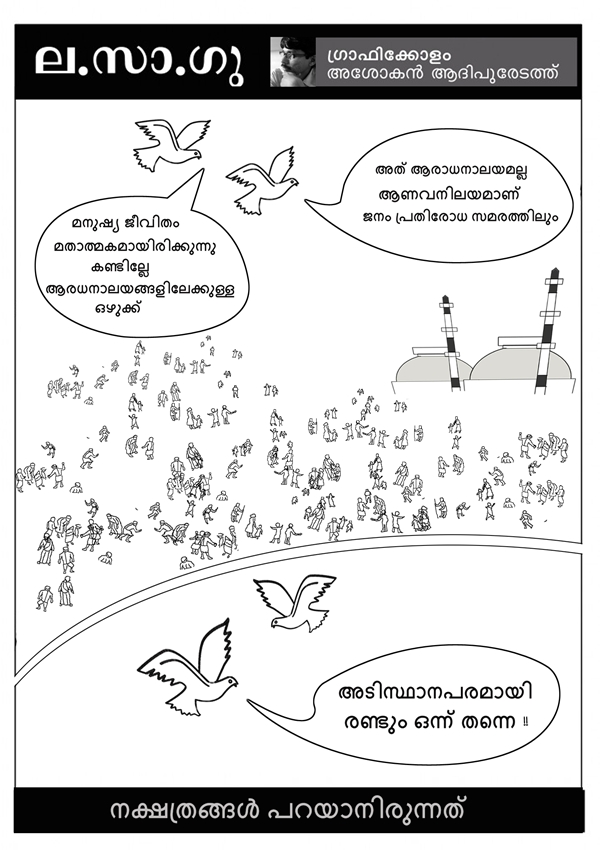 ല.സാ.ഗു

ഗ്രാഫിക്കോളം
അശോകൻ ആദിപുരേടത്ത്

മനുഷ്യ ജീവിതം
മതാത്മകമായിരിക്കുന്നു
കണ്ടില്ലേ
ആരധനാലയങ്ങളിലേക്കുള്ള
ഒഴുക്ക്

അത് ആരാധനാലയമല്ല
ആണവനിലയമാണ്
ജനം പ്രതിരോധ സമരത്തിലും

അടിസ്ഥാനപരമായി
രണ്ടും ഒന്ന് തന്നെ !!

നക്ഷത്രങ്ങൾ പറയാനിരുന്നത്